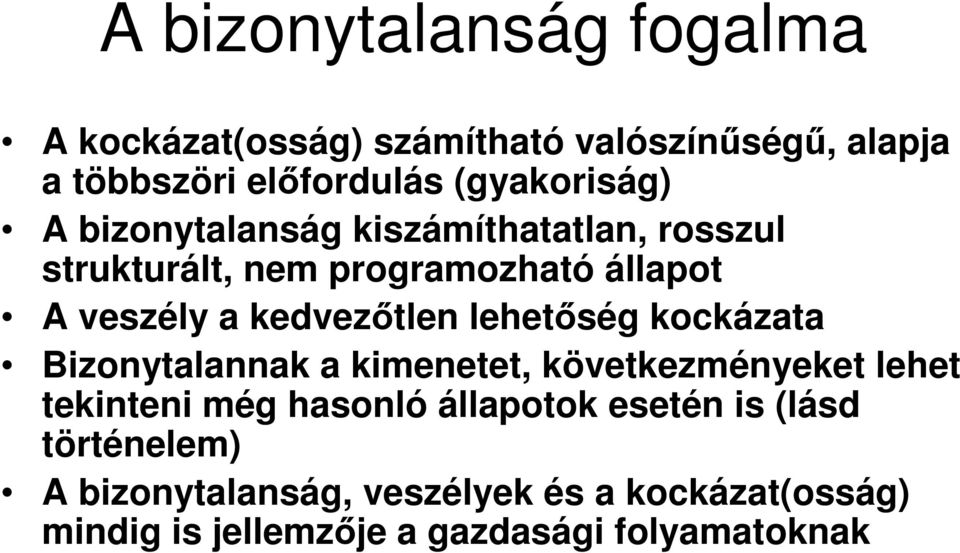 A bizonytalanság fogalma

• A kockázat(osság) számítható valószínűségű, alapja a többszöri előfordulás (gyakoriság)
• A bizonytalanság kiszámíthatatlan, rosszul strukturált, nem programozható állapot
• A veszély a kedvezőtlen lehetőség kockázata
• Bizonytalannak a kimenetet, következményeket lehet tekinteni még hasonló állapotok esetén is (lásd történelem)
• A bizonytalanság, veszélyek és a kockázat(osság) mindig is jellemzője a gazdasági folyamatoknak